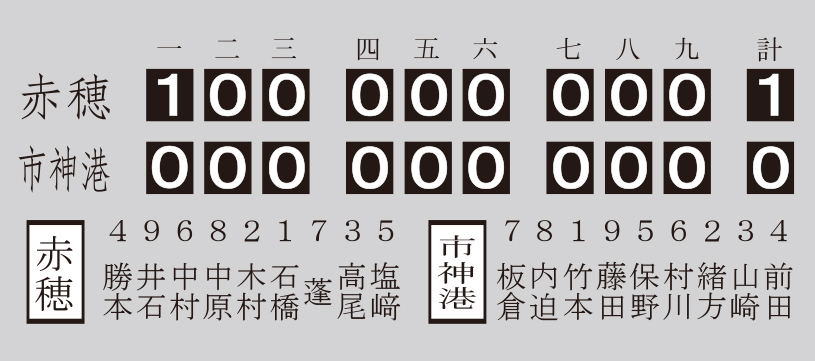 | | 一 | 二 | 三 | 四 | 五 | 六 | 七 | 八 | 九 | 計 |
|---|---|---|---|---|---|---|---|---|---|---|
| 赤穂 | 1 | 0 | 0 | 0 | 0 | 0 | 0 | 0 | 0 | 1 |
| 市神港 | 0 | 0 | 0 | 0 | 0 | 0 | 0 | 0 | 0 | 0 |

赤穂

| 4 | 9 | 6 | 8 | 2 | 1 | 7 | 3 | 5 |
|---|---|---|---|---|---|---|---|---|
| 勝本 | 井石 | 中村 | 中原 | 木村 | 石橋 | 蓬 | 高尾 | 塩﨑 |

市神港

| 7 | 8 | 1 | 9 | 5 | 6 | 2 | 3 | 4 |
|---|---|---|---|---|---|---|---|---|
| 板倉 | 内迫 | 竹本 | 藤田 | 保野 | 村川 | 緒方 | 山崎 | 前田 |